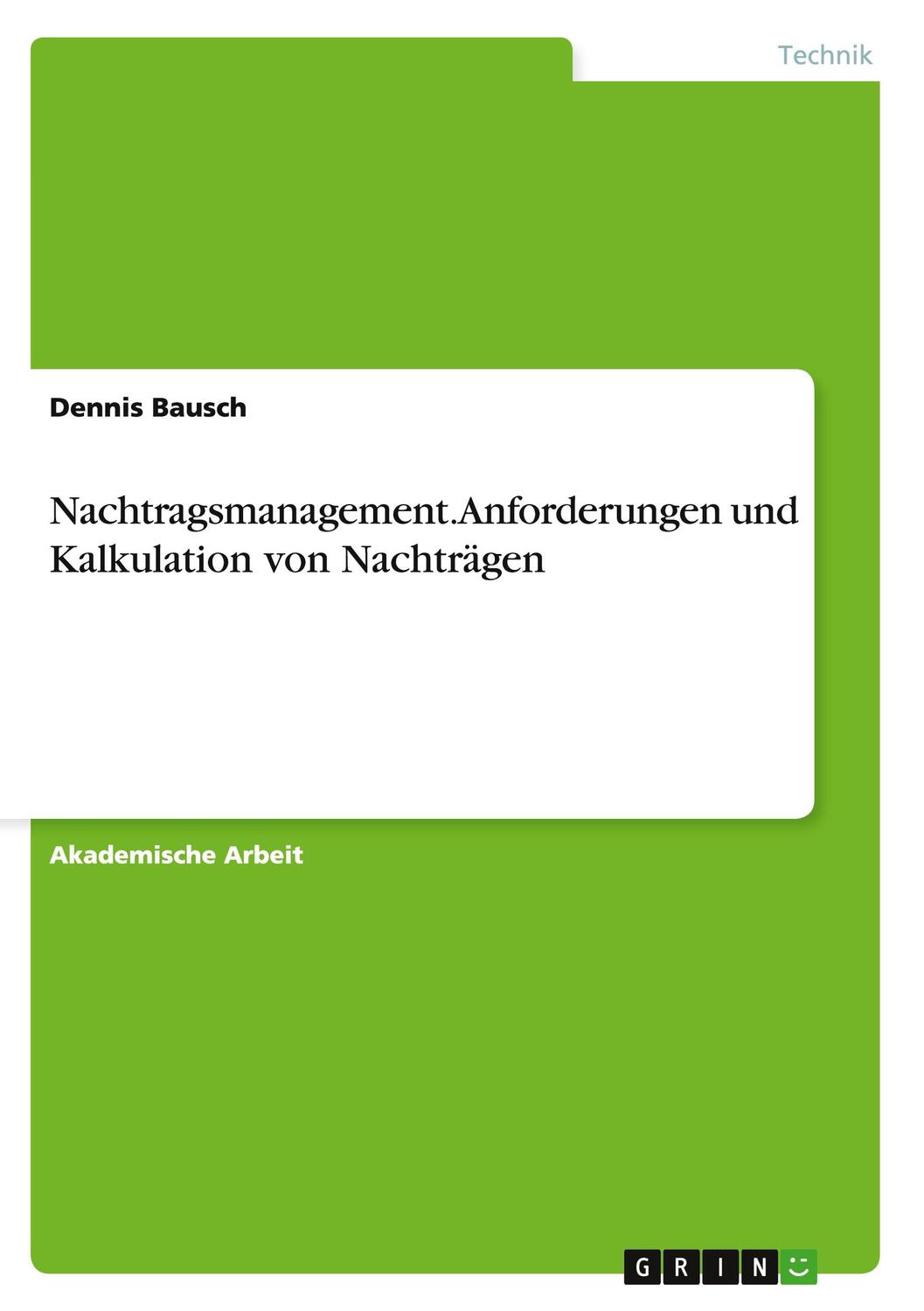 Technik

Dennis Bausch

Nachtragsmanagement.Anforderungen und Kalkulation von Nachträgen

Akademische Arbeit

GRIN